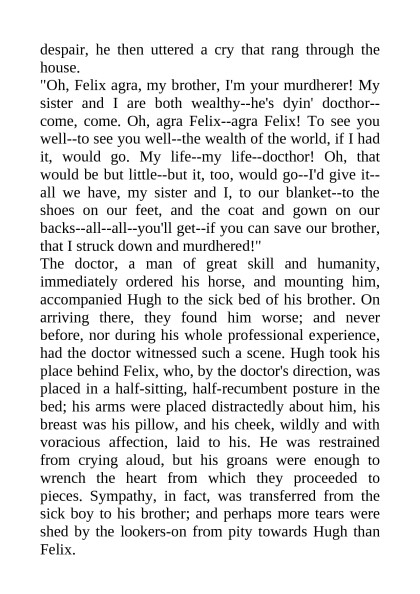 despair, he then uttered a cry that rang through the house.
"Oh, Felix agra, my brother, I'm your murdherer! My sister and I are both wealthy--he's dyin' docthor--come, come. Oh, agra Felix--agra Felix! To see you well--to see you well--the wealth of the world, if I had it, would go. My life--my life--docthor! Oh, that would be but little--but it, too, would go--I'd give it--all we have, my sister and I, to our blanket--to the shoes on our feet, and the coat and gown on our backs--all--all--you'll get--if you can save our brother, that I struck down and murdhered!"
The doctor, a man of great skill and humanity, immediately ordered his horse, and mounting him, accompanied Hugh to the sick bed of his brother. On arriving there, they found him worse; and never before, nor during his whole professional experience, had the doctor witnessed such a scene. Hugh took his place behind Felix, who, by the doctor's direction, was placed in a half-sitting, half-recumbent posture in the bed; his arms were placed distractedly about him, his breast was his pillow, and his cheek, wildly and with voracious affection, laid to his. He was restrained from crying aloud, but his groans were enough to wrench the heart from which they proceeded to pieces. Sympathy, in fact, was transferred from the sick boy to his brother; and perhaps more tears were shed by the lookers-on from pity towards Hugh than Felix.